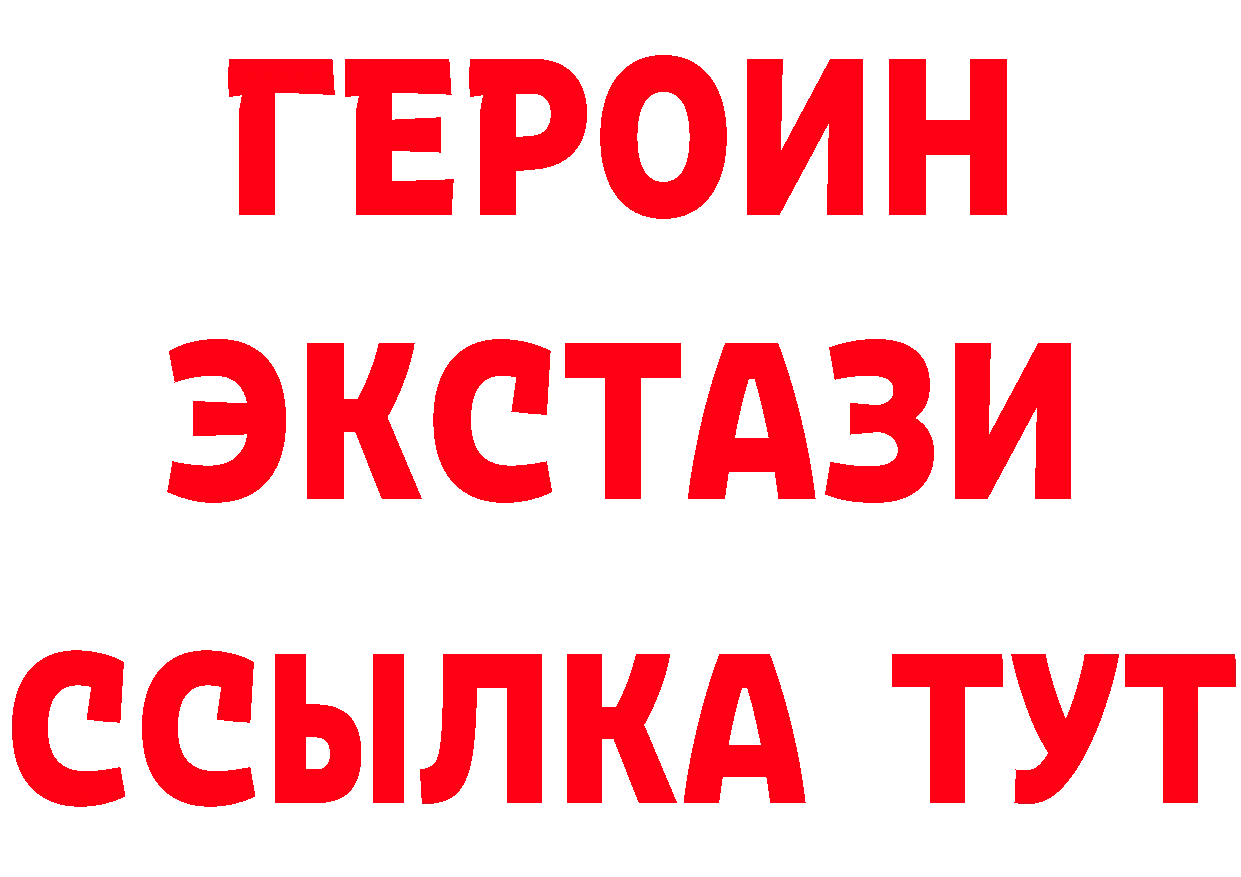 ГЕРОИН
ЭКСТАЗИ
ССЫЛКА ТУТ